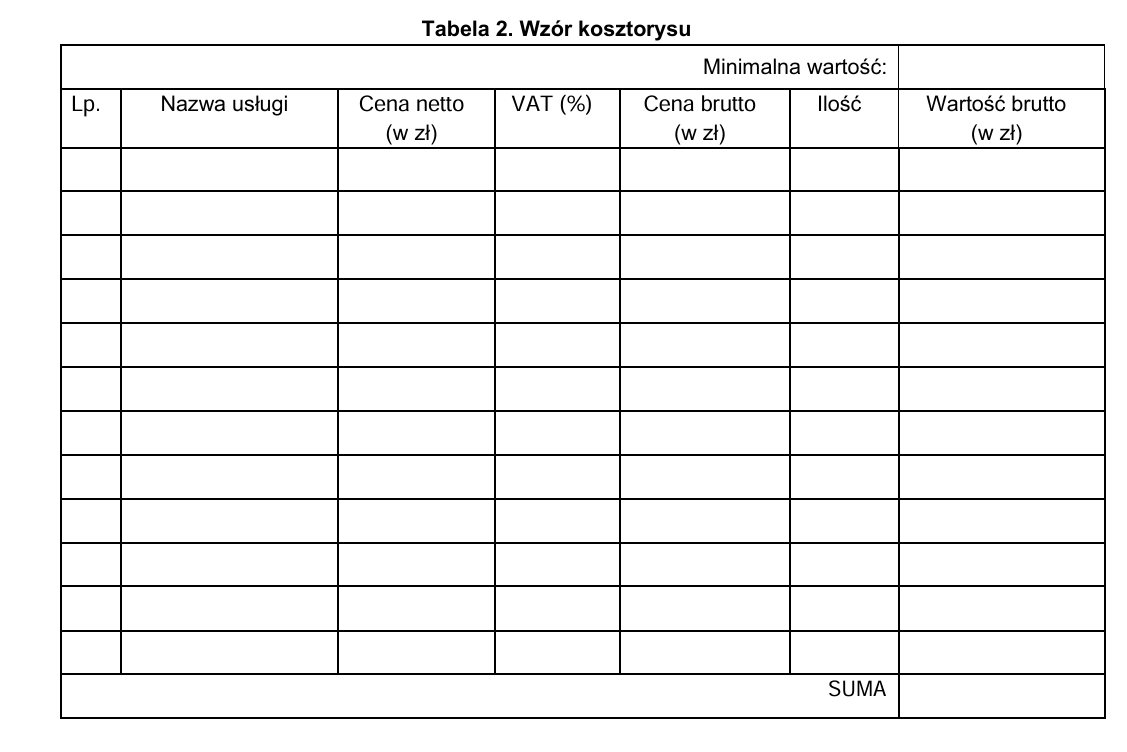 Tabela 2. Wzór kosztorysu

| | | | | | Minimalna wartość: | |
|---|---|---|---|---|---|---|
| Lp. | Nazwa usługi | Cena netto (w zł) | VAT (%) | Cena brutto (w zł) | Ilość | Wartość brutto (w zł) |
| | | | | | | |
| | | | | | | |
| | | | | | | |
| | | | | | | |
| | | | | | | |
| | | | | | | |
| | | | | | | |
| | | | | | | |
| | | | | | | |
| | | | | | | |
| | | | | | | |
| | | | | | | |
| | | | | | SUMA | |